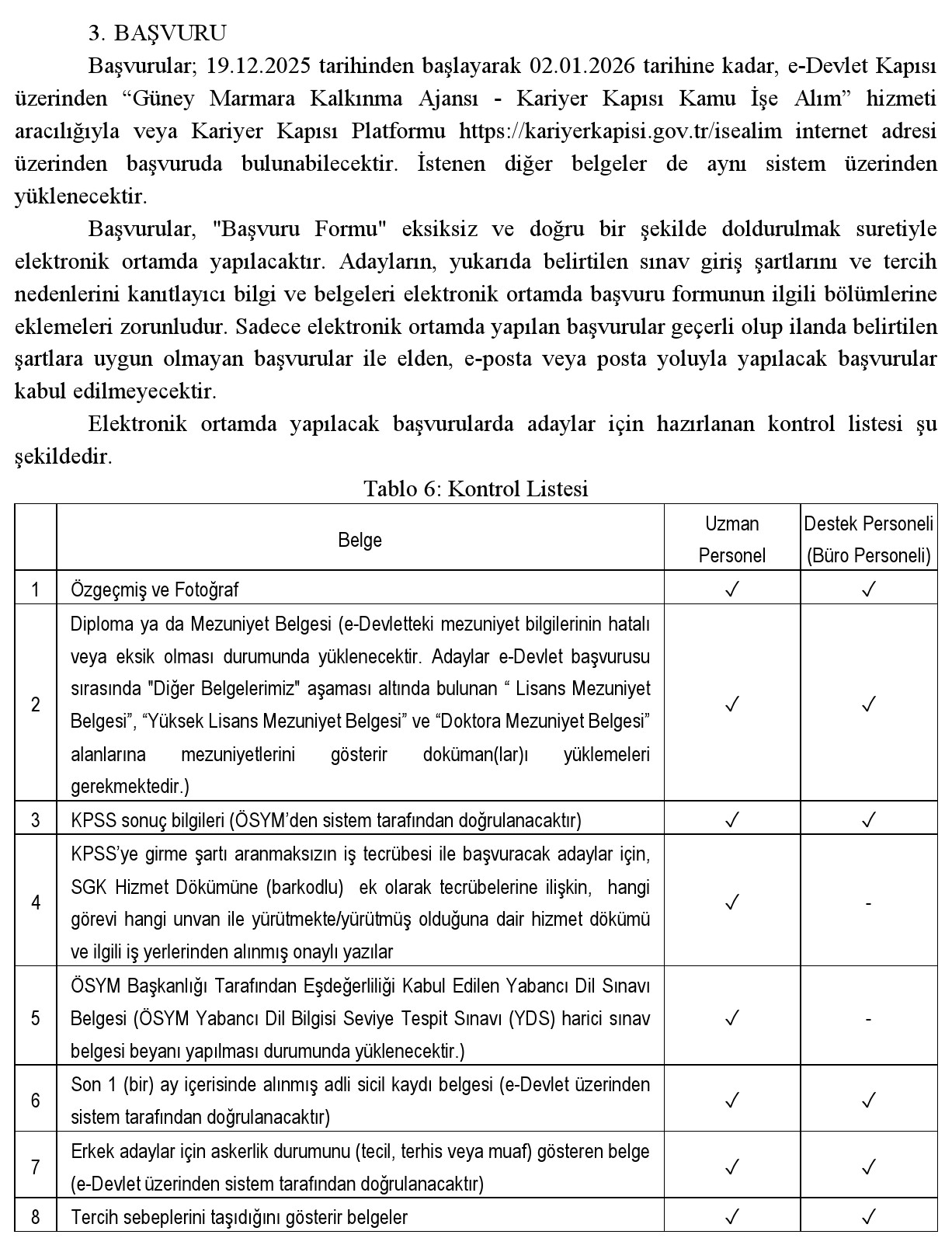 3. BAŞVURU

Başvurular; 19.12.2025 tarihinden başlayarak 02.01.2026 tarihine kadar, e-Devlet Kapısı üzerinden “Güney Marmara Kalkınma Ajansı - Kariyer Kapısı Kamu İşe Alım” hizmeti aracılığıyla veya Kariyer Kapısı Platformu https://kariyerkapisi.gov.tr/isealim internet adresi üzerinden başvuruda bulunabilecektir. İstenen diğer belgeler de aynı sistem üzerinden yüklenecektir.

Başvurular, "Başvuru Formu" eksiksiz ve doğru bir şekilde doldurulmak suretiyle elektronik ortamda yapılacaktır. Adayların, yukarıda belirtilen sınav giriş şartlarını ve tercih nedenlerini kanıtlayıcı bilgi ve belgeleri elektronik ortamda başvuru formunun ilgili bölümlerine eklemeleri zorunludur. Sadece elektronik ortamda yapılan başvurular geçerli olup ilanda belirtilen şartlara uygun olmayan başvurular ile elden, e-posta veya posta yoluyla yapılacak başvurular kabul edilmeyecektir.

Elektronik ortamda yapılacak başvurularda adaylar için hazırlanan kontrol listesi şu şekildedir.

Tablo 6: Kontrol Listesi

| | Belge | Uzman Personel | Destek Personeli (Büro Personeli) |
|---|---|---|---|
| 1 | Özgeçmiş ve Fotoğraf | ✓ | ✓ |
| 2 | Diploma ya da Mezuniyet Belgesi (e-Devletteki mezuniyet bilgilerinin hatalı veya eksik olması durumunda yüklenecektir. Adaylar e-Devlet başvurusu sırasında "Diğer Belgelerimiz" aşaması altında bulunan “ Lisans Mezuniyet Belgesi”, “Yüksek Lisans Mezuniyet Belgesi” ve “Doktora Mezuniyet Belgesi” alanlarına mezuniyetlerini gösterir doküman(lar)ı yüklemeleri gerekmektedir.) | ✓ | ✓ |
| 3 | KPSS sonuç bilgileri (ÖSYM’den sistem tarafından doğrulanacaktır) | ✓ | ✓ |
| 4 | KPSS’ye girme şartı aranmaksızın iş tecrübesi ile başvuracak adaylar için, SGK Hizmet Dökümüne (barkodlu) ek olarak tecrübelerine ilişkin, hangi görevi hangi unvan ile yürütmekte/yürütmüş olduğuna dair hizmet dökümü ve ilgili iş yerlerinden alınmış onaylı yazılar | ✓ | - |
| 5 | ÖSYM Başkanlığı Tarafından Eşdeğerliliği Kabul Edilen Yabancı Dil Sınavı Belgesi (ÖSYM Yabancı Dil Bilgisi Seviye Tespit Sınavı (YDS) harici sınav belgesi beyanı yapılması durumunda yüklenecektir.) | ✓ | - |
| 6 | Son 1 (bir) ay içerisinde alınmış adli sicil kaydı belgesi (e-Devlet üzerinden sistem tarafından doğrulanacaktır) | ✓ | ✓ |
| 7 | Erkek adaylar için askerlik durumunu (tecil, terhis veya muaf) gösteren belge (e-Devlet üzerinden sistem tarafından doğrulanacaktır) | ✓ | ✓ |
| 8 | Tercih sebeplerini taşıdığını gösterir belgeler | ✓ | ✓ |